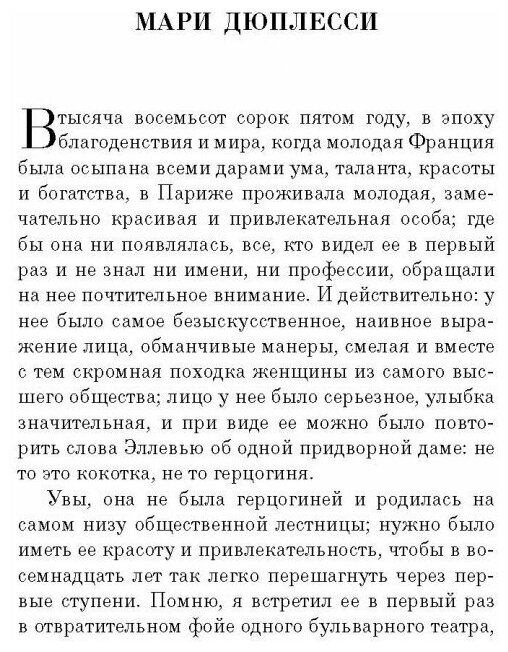 МАРИ ДЮПЛЕССИ

В тысяча восемьсот сорок пятом году, в эпоху благоденствия и мира, когда молодая Франция была осыпана всеми дарами ума, таланта, красоты и богатства, в Париже проживала молодая, замечательно красивая и привлекательная особа; где бы она ни появлялась, все, кто видел ее в первый раз и не знал ни имени, ни профессии, обращали на нее почтительное внимание. И действительно: у нее было самое безыскусственное, наивное выражение лица, обманчивые манеры, смелая и вместе с тем скромная походка женщины из самого высшего общества; лицо у нее было серьезное, улыбка значительная, и при виде ее можно было повторить слова Эллевью об одной придворной даме: не то это кокотка, не то герцогиня.

Увы, она не была герцогиней и родилась на самом низу общественной лестницы; нужно было иметь ее красоту и привлекательность, чтобы в восемнадцать лет так легко перешагнуть через первые ступени. Помню, я встретил ее в первый раз в отвратительном фойе одного бульварного театра,